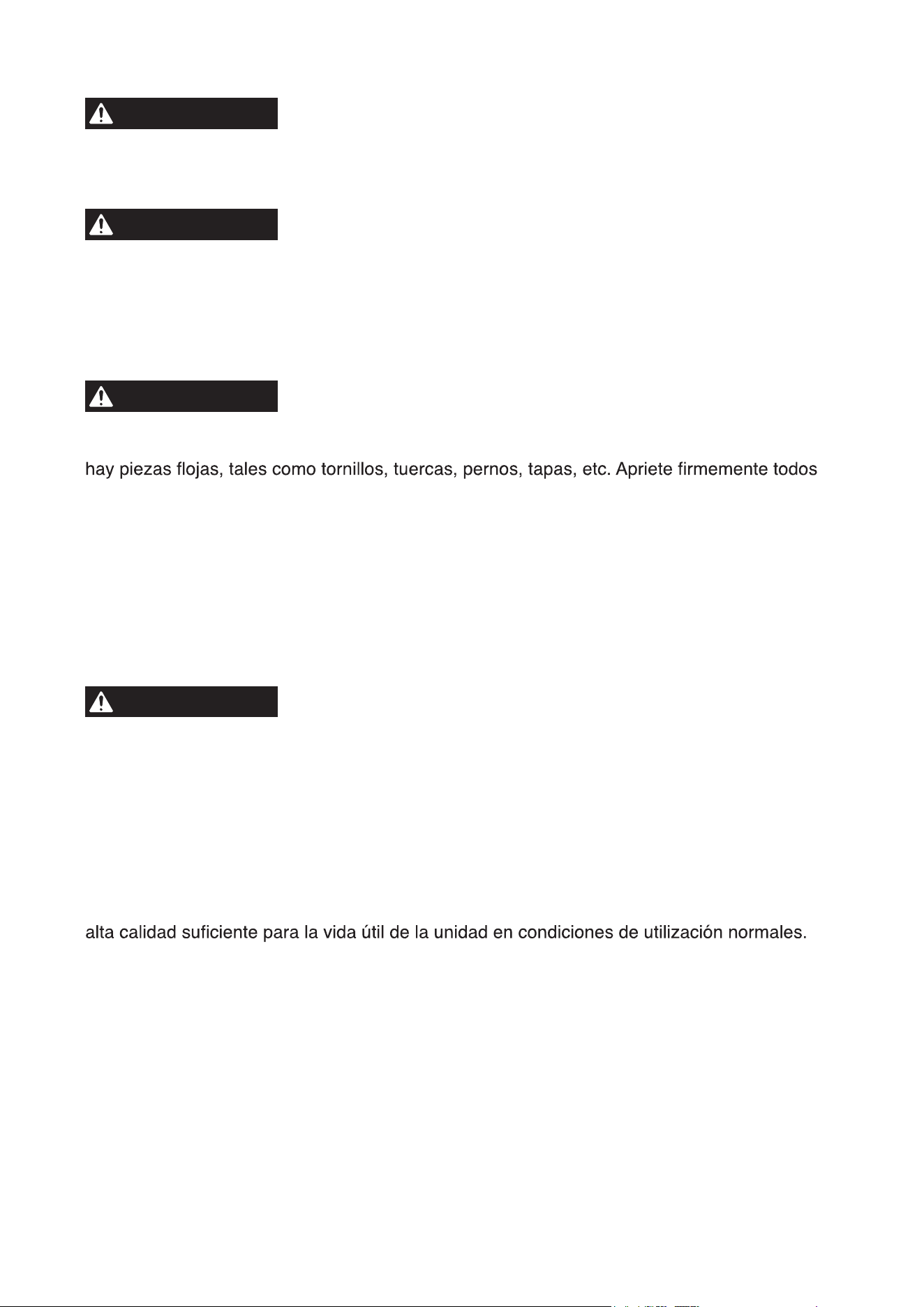 hay piezas flojas, tales como tornillos, tuercas, pernos, tapas, etc. Apriete firmemente todos

alta calidad suficiente para la vida útil de la unidad en condiciones de utilización normales.